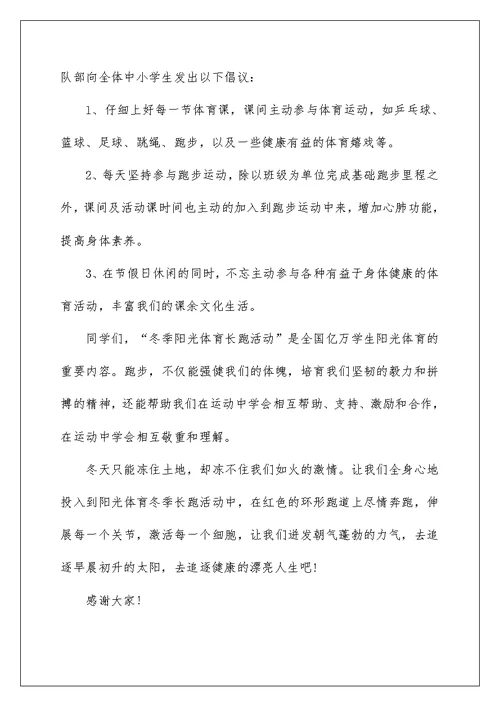 队部向全体中小学生发出以下倡议：

1、仔细上好每一节体育课，课间主动参与体育运动，如乒乓球、篮球、足球、跳绳、跑步，以及一些健康有益的体育嬉戏等。

2、每天坚持参与跑步运动，除以班级为单位完成基础跑步里程之外，课间及活动课时间也主动的加入到跑步运动中来，增加心肺功能，提高身体素养。

3、在节假日休闲的同时，不忘主动参与各种有益于身体健康的体育活动，丰富我们的课余文化生活。

同学们，“冬季阳光体育长跑活动”是全国亿万学生阳光体育的重要内容。跑步，不仅能强健我们的体魄，培育我们坚韧的毅力和拼搏的精神，还能帮助我们在运动中学会相互帮助、支持、激励和合作，在运动中学会相互敬重和理解。

冬天只能冻住土地，却冻不住我们如火的激情。让我们全身心地投入到阳光体育冬季长跑活动中，在红色的环形跑道上尽情奔跑，伸展每一个关节，激活每一个细胞，让我们迸发朝气蓬勃的力气，去追逐早晨初升的太阳，去追逐健康的漂亮人生吧!

感谢大家!